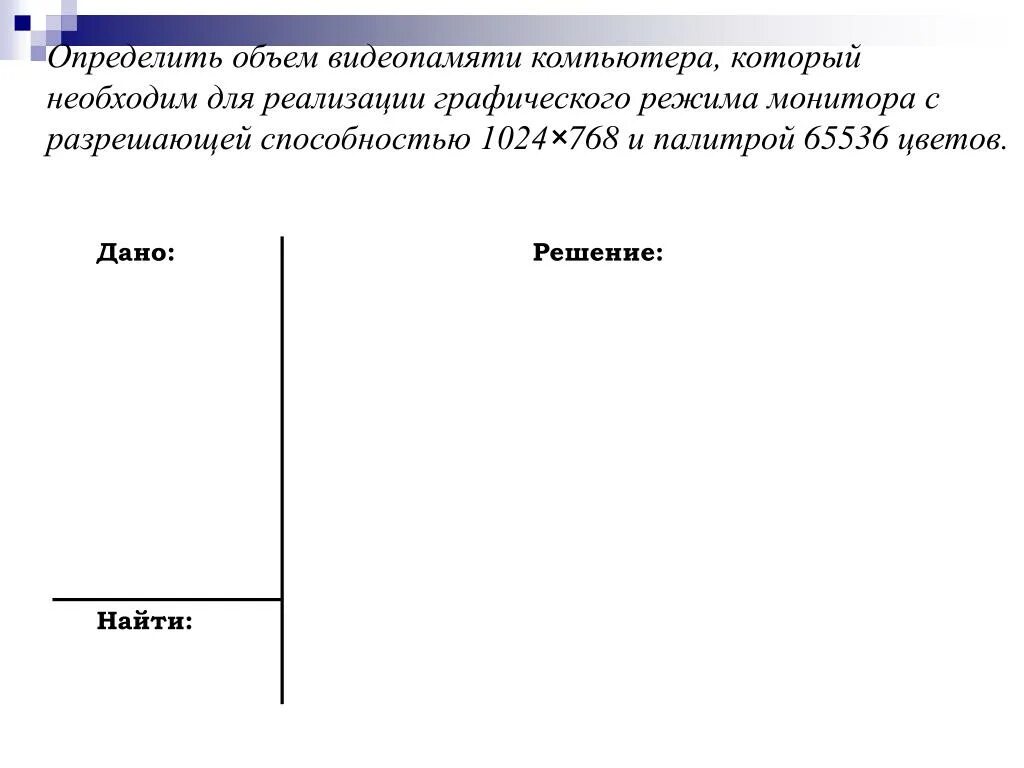 Определить объем видеопамяти компьютера, который необходим для реализации графического режима монитора с разрешающей способностью 1024×768 и палитрой 65536 цветов.

Дано:

Решение:

Найти: